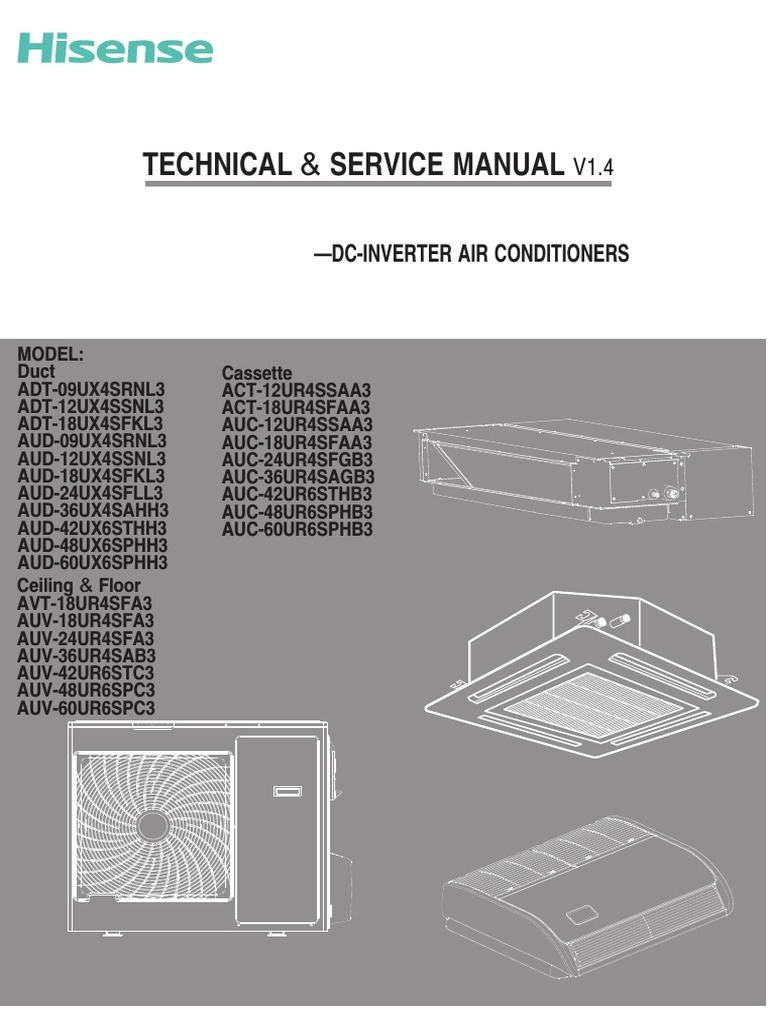 Hisense

TECHNICAL & SERVICE MANUAL V1.4

—DC-INVERTER AIR CONDITIONERS

MODEL:
Duct
ADT-09UX4SRNL3
ADT-12UX4SSNL3
ADT-18UX4SFKL3
AUD-09UX4SRNL3
AUD-12UX4SSNL3
AUD-18UX4SFKL3
AUD-24UX4SFLL3
AUD-36UX4SAHH3
AUD-42UX6STHH3
AUD-48UX6SPHH3
AUD-60UX6SPHH3
Ceiling & Floor
AVT-18UR4SFA3
AUV-18UR4SFA3
AUV-24UR4SFA3
AUV-36UR4SAB3
AUV-42UR6STC3
AUV-48UR6SPC3
AUV-60UR6SPC3

Cassette
ACT-12UR4SSAA3
ACT-18UR4SFAA3
AUC-12UR4SSAA3
AUC-18UR4SFAA3
AUC-24UR4SFGB3
AUC-36UR4SAGB3
AUC-42UR6STHB3
AUC-48UR6SPHB3
AUC-60UR6SPHB3